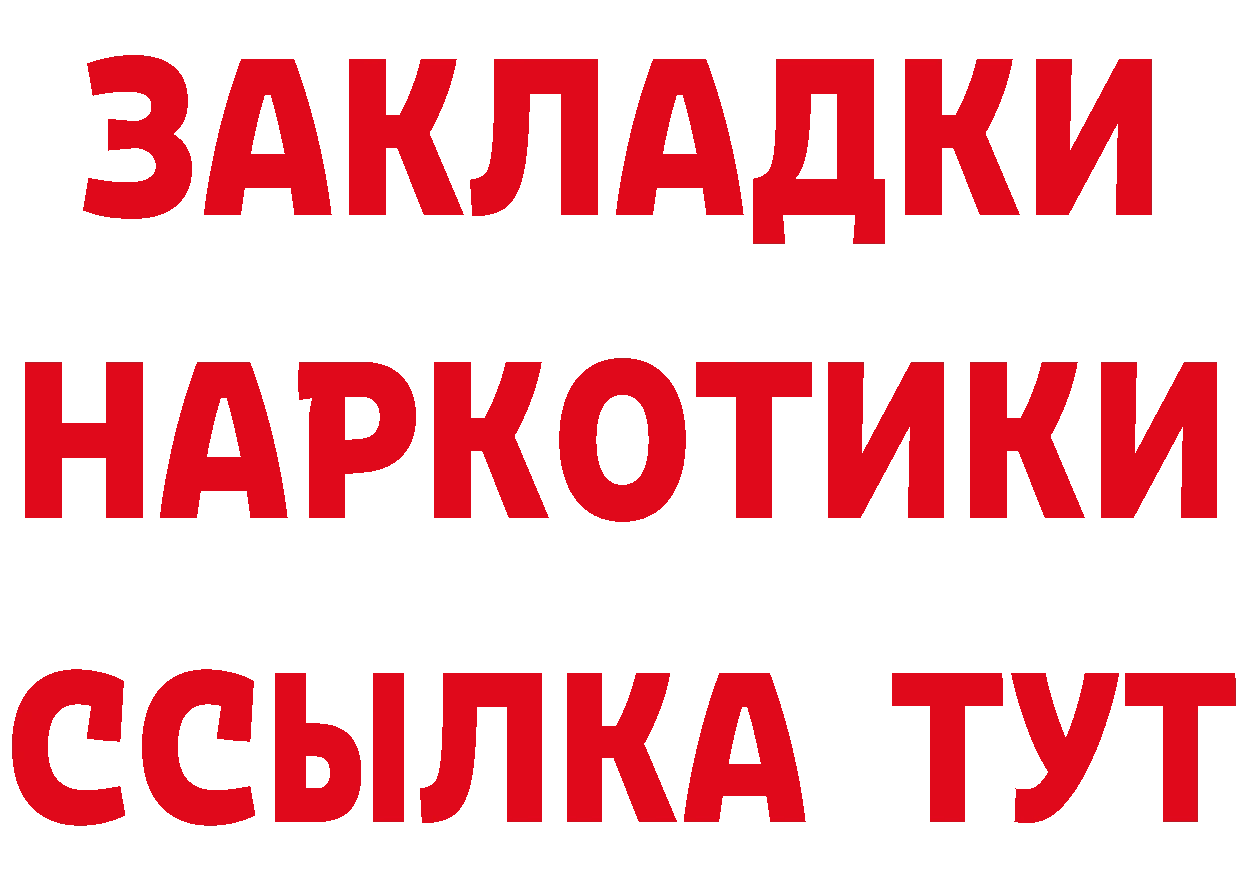 ЗАКЛАДКИ
НАРКОТИКИ
ССЫЛКА ТУТ